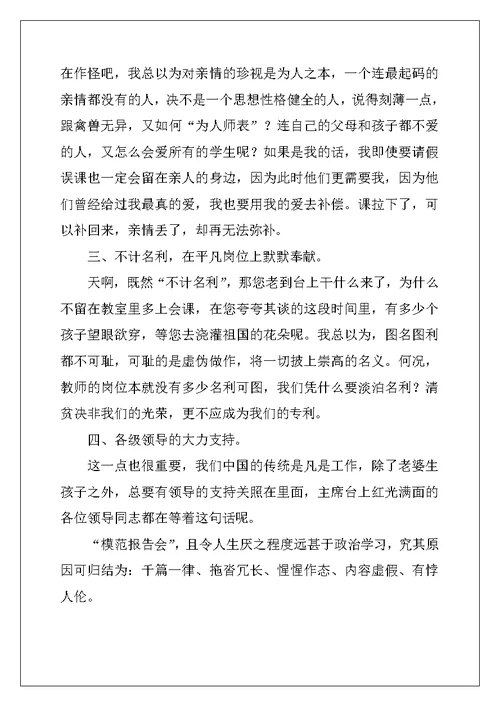 在作怪吧，我总以为对亲情的珍视是为人之本，一个连最起码的亲情都没有的人，决不是一个思想性格健全的人，说得刻薄一点，跟禽兽无异，又如何“为人师表”？连自己的父母和孩子都不爱的人，又怎么会爱所有的学生呢？如果是我的话，我即使要请假误课也一定会留在亲人的身边，因为此时他们更需要我，因为他们曾经给过我最真的爱，我也要用我的爱去补偿。课拉下了，可以补回来，亲情丢了，却再无法弥补。

三、不计名利，在平凡岗位上默默奉献。

天啊，既然“不计名利”，那您老到台上干什么来了，为什么不留在教室里多上会课，在您夸夸其谈的这段时间里，有多少个孩子望眼欲穿，等您去浇灌祖国的花朵呢。我总以为，图名图利都不可耻，可耻的是虚伪做作，将一切披上崇高的名义。何况，教师的岗位本就没有多少名利可图，我们凭什么要淡泊名利？清贫决非我们的光荣，更不应成为我们的专利。

四、各级领导的大力支持。

这一点也很重要，我们中国的传统是凡是工作，除了老婆生孩子之外，总要有领导的支持关照在里面，主席台上红光满面的各位领导同志都在等着这句话呢。

“模范报告会”，且令人生厌之程度远甚于政治学习，究其原因可归结为：千篇一律、拖沓冗长、惺惺作态、内容虚假、有悖人伦。